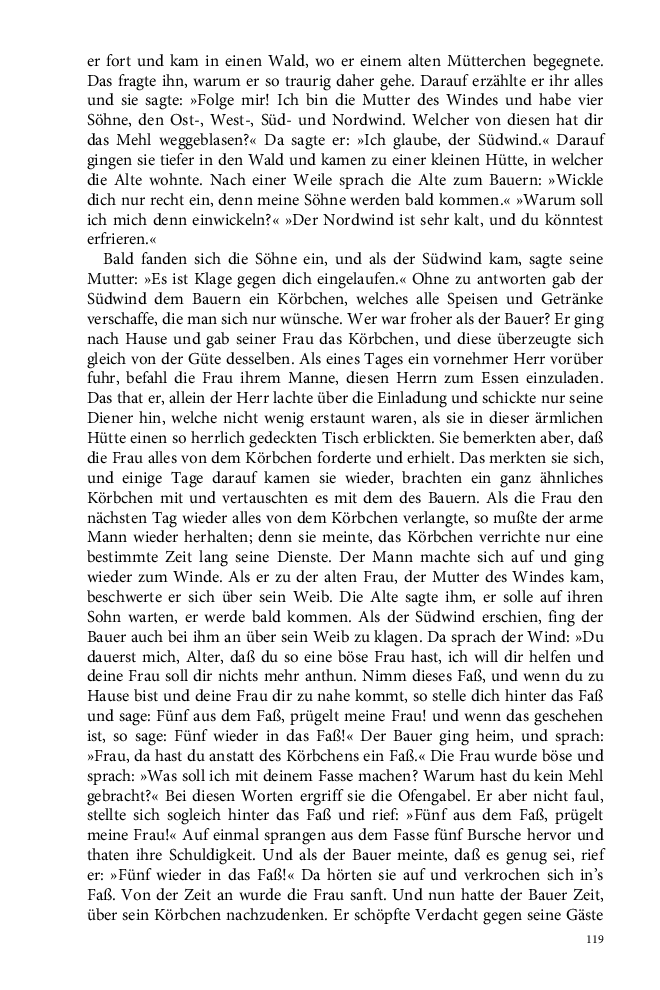 er fort und kam in einen Wald, wo er einem alten Mütterchen begegnete. Das fragte ihn, warum er so traurig daher gehe. Darauf erzählte er ihr alles und sie sagte: »Folge mir! Ich bin die Mutter des Windes und habe vier Söhne, den Ost-, West-, Süd- und Nordwind. Welcher von diesen hat dir das Mehl weggeblasen?« Da sagte er: »Ich glaube, der Südwind.« Darauf gingen sie tiefer in den Wald und kamen zu einer kleinen Hütte, in welcher die Alte wohnte. Nach einer Weile sprach die Alte zum Bauern: »Wickle dich nur recht ein, denn meine Söhne werden bald kommen.« »Warum soll ich mich denn einwickeln?« »Der Nordwind ist sehr kalt, und du könntest erfrieren.«

Bald fanden sich die Söhne ein, und als der Südwind kam, sagte seine Mutter: »Es ist Klage gegen dich eingelaufen.« Ohne zu antworten gab der Südwind dem Bauern ein Körbchen, welches alle Speisen und Getränke verschaffe, die man sich nur wünsche. Wer war froher als der Bauer? Er ging nach Hause und gab seiner Frau das Körbchen, und diese überzeugte sich gleich von der Güte desselben. Als eines Tages ein vornehmer Herr vorüber fuhr, befahl die Frau ihrem Manne, diesen Herrn zum Essen einzuladen. Das that er, allein der Herr lachte über die Einladung und schickte nur seine Diener hin, welche nicht wenig erstaunt waren, als sie in dieser ärmlichen Hütte einen so herrlich gedeckten Tisch erblickten. Sie bemerkten aber, daß die Frau alles von dem Körbchen forderte und erhielt. Das merkten sie sich, und einige Tage darauf kamen sie wieder, brachten ein ganz ähnliches Körbchen mit und vertauschten es mit dem des Bauern. Als die Frau den nächsten Tag wieder alles von dem Körbchen verlangte, so mußte der arme Mann wieder herhalten; denn sie meinte, das Körbchen verrichte nur eine bestimmte Zeit lang seine Dienste. Der Mann machte sich auf und ging wieder zum Winde. Als er zu der alten Frau, der Mutter des Windes kam, beschwerte er sich über sein Weib. Die Alte sagte ihm, er solle auf ihren Sohn warten, er werde bald kommen. Als der Südwind erschien, fing der Bauer auch bei ihm an über sein Weib zu klagen. Da sprach der Wind: »Du dauerst mich, Alter, daß du so eine böse Frau hast, ich will dir helfen und deine Frau soll dir nichts mehr anthun. Nimm dieses Faß, und wenn du zu Hause bist und deine Frau dir zu nahe kommt, so stelle dich hinter das Faß und sage: Fünf aus dem Faß, prügelt meine Frau! und wenn das geschehen ist, so sage: Fünf wieder in das Faß!« Der Bauer ging heim, und sprach: »Frau, da hast du anstatt des Körbchens ein Faß.« Die Frau wurde böse und sprach: »Was soll ich mit deinem Fasse machen? Warum hast du kein Mehl gebracht?« Bei diesen Worten ergriff sie die Ofengabel. Er aber nicht faul, stellte sich sogleich hinter das Faß und rief: »Fünf aus dem Faß, prügelt meine Frau!« Auf einmal sprangen aus dem Fasse fünf Bursche hervor und thaten ihre Schuldigkeit. Und als der Bauer meinte, daß es genug sei, rief er: »Fünf wieder in das Faß!« Da hörten sie auf und verkrochen sich in's Faß. Von der Zeit an wurde die Frau sanft. Und nun hatte der Bauer Zeit, über sein Körbchen nachzudenken. Er schöpfte Verdacht gegen seine Gäste

119